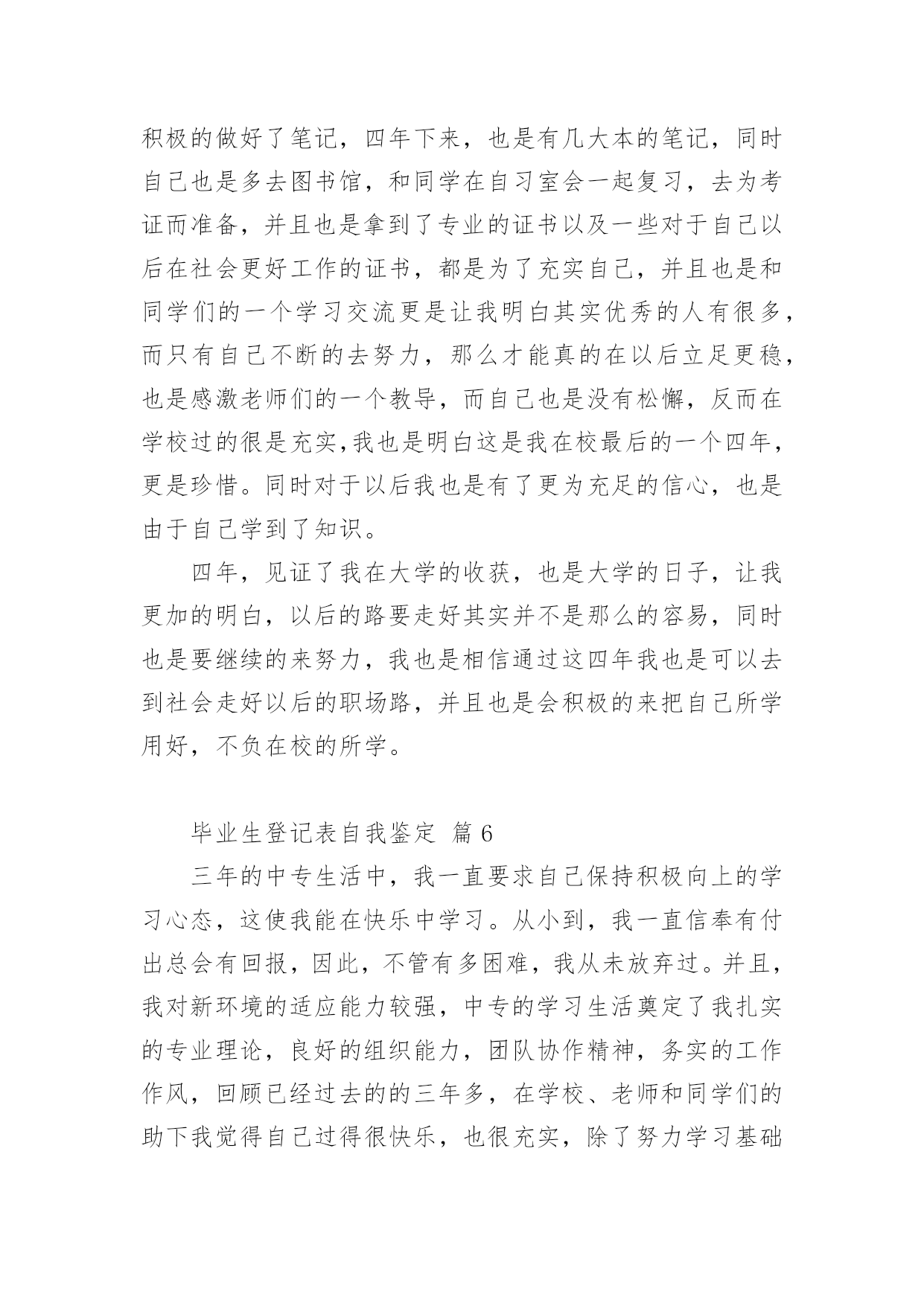 积极的做好了笔记，四年下来，也是有几大本的笔记，同时自己也是多去图书馆，和同学在自习室会一起复习，去为考证而准备，并且也是拿到了专业的证书以及一些对于自己以后在社会更好工作的证书，都是为了充实自己，并且也是和同学们的一个学习交流更是让我明白其实优秀的人有很多，而只有自己不断的去努力，那么才能真的在以后立足更稳，也是感激老师们的一个教导，而自己也是没有松懈，反而在学校过的很是充实，我也是明白这是我在校最后的一个四年，更是珍惜。同时对于以后我也是有了更为充足的信心，也是由于自己学到了知识。

四年，见证了我在大学的收获，也是大学的日子，让我更加的明白，以后的路要走好其实并不是那么的容易，同时也是要继续的来努力，我也是相信通过这四年我也是可以去到社会走好以后的职场路，并且也是会积极的来把自己所学用好，不负在校的所学。

毕业生登记表自我鉴定 篇 6

三年的中专生活中，我一直要求自己保持积极向上的学习心态，这使我能在快乐中学习。从小到，我一直信奉有付出总会有回报，因此，不管有多困难，我从未放弃过。并且，我对新环境的适应能力较强，中专的学习生活奠定了我扎实的专业理论，良好的组织能力，团队协作精神，务实的工作作风，回顾已经过去的的三年多，在学校、老师和同学们的助下我觉得自己过得很快乐，也很充实，除了努力学习基础